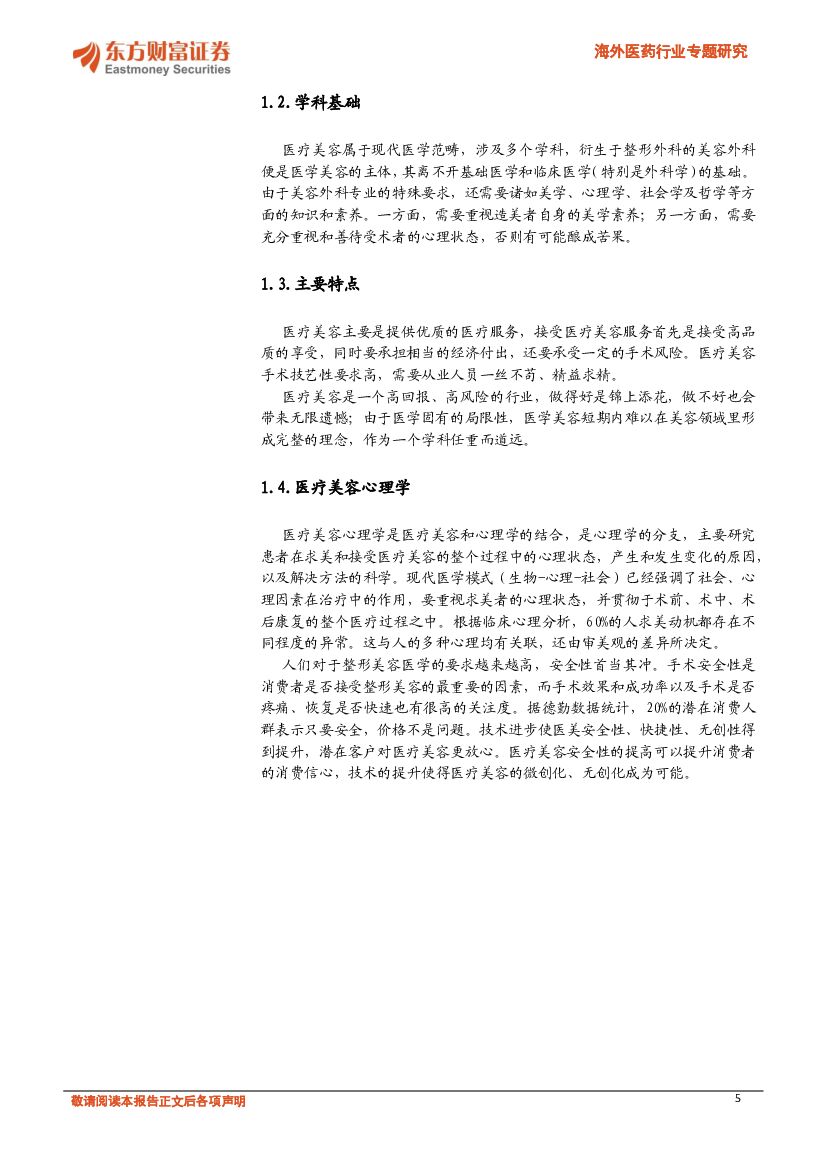 东方财富证券
Eastmoney Securities

海外医药行业专题研究

1.2. 学科基础

医疗美容属于现代医学范畴，涉及多个学科，衍生于整形外科的美容外科便是医学美容的主体，其离不开基础医学和临床医学(特别是外科学)的基础。由于美容外科专业的特殊要求，还需要诸如美学、心理学、社会学及哲学等方面的知识和素养。一方面，需要重视造美者自身的美学素养；另一方面，需要充分重视和善待受术者的心理状态，否则有可能酿成苦果。

1.3. 主要特点

医疗美容主要是提供优质的医疗服务，接受医疗美容服务首先是接受高品质的享受，同时要承担相当的经济付出，还要承受一定的手术风险。医疗美容手术技艺性要求高，需要从业人员一丝不苟、精益求精。

医疗美容是一个高回报、高风险的行业，做得好是锦上添花，做不好也会带来无限遗憾；由于医学固有的局限性，医学美容短期内难以在美容领域里形成完整的理念，作为一个学科任重而道远。

1.4. 医疗美容心理学

医疗美容心理学是医疗美容和心理学的结合，是心理学的分支，主要研究患者在求美和接受医疗美容的整个过程中的心理状态，产生和发生变化的原因，以及解决方法的科学。现代医学模式（生物-心理-社会）已经强调了社会、心理因素在治疗中的作用，要重视求美者的心理状态，并贯彻于术前、术中、术后康复的整个医疗过程之中。根据临床心理分析，60%的人求美动机都存在不同程度的异常。这与人的多种心理均有关联，还由审美观的差异所决定。

人们对于整形美容医学的要求越来越高，安全性首当其冲。手术安全性是消费者是否接受整形美容的最重要的因素，而手术效果和成功率以及手术是否疼痛、恢复是否快速也有很高的关注度。据德勤数据统计，20%的潜在消费人群表示只要安全，价格不是问题。技术进步使医美安全性、快捷性、无创性得到提升，潜在客户对医疗美容更放心。医疗美容安全性的提高可以提升消费者的消费信心，技术的提升使得医疗美容的微创化、无创化成为可能。

敬请阅读本报告正文后各项声明

5